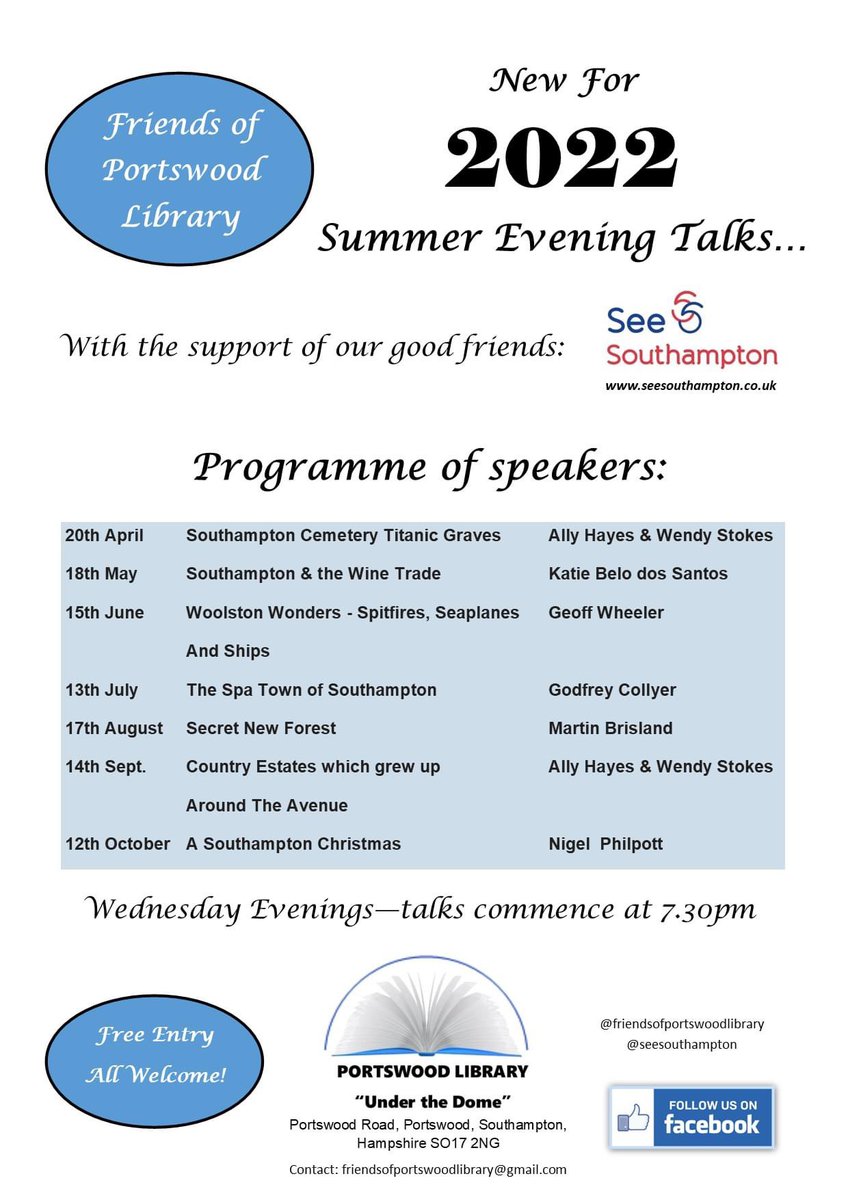 Friends of Portswood Library

New For
2022
Summer Evening Talks...

With the support of our good friends:

See Southampton
www.seesouthampton.co.uk

Programme of speakers:

| | | |
|---|---|---|
| 20th April | Southampton Cemetery Titanic Graves | Ally Hayes & Wendy Stokes |
| 18th May | Southampton & the Wine Trade | Katie Belo dos Santos |
| 15th June | Woolston Wonders - Spitfires, Seaplanes And Ships | Geoff Wheeler |
| 13th July | The Spa Town of Southampton | Godfrey Collyer |
| 17th August | Secret New Forest | Martin Brisland |
| 14th Sept. | Country Estates which grew up Around The Avenue | Ally Hayes & Wendy Stokes |
| 12th October | A Southampton Christmas | Nigel Philpott |

Wednesday Evenings—talks commence at 7.30pm

Free Entry
All Welcome!

PORTSWOOD LIBRARY
"Under the Dome"
Portswood Road, Portswood, Southampton, Hampshire SO17 2NG

Contact: friendsofportswoodlibrary@gmail.com

@friendsofportswoodlibrary
@seesouthampton

FOLLOW US ON
facebook